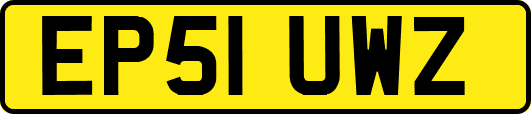 EP51 UWZ